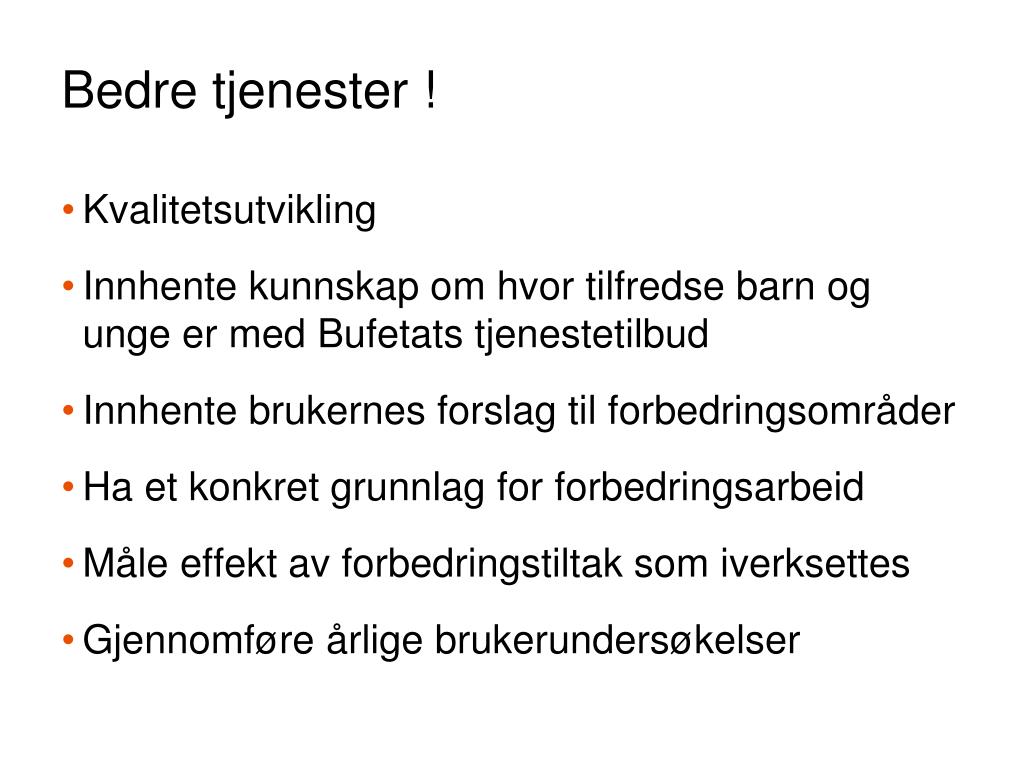 Bedre tjenester !

• Kvalitetsutvikling

• Innhente kunnskap om hvor tilfredse barn og unge er med Bufetats tjenestetilbud

• Innhente brukernes forslag til forbedringsområder

• Ha et konkret grunnlag for forbedringsarbeid

• Måle effekt av forbedringstiltak som iverksettes

• Gjennomføre årlige brukerundersøkelser